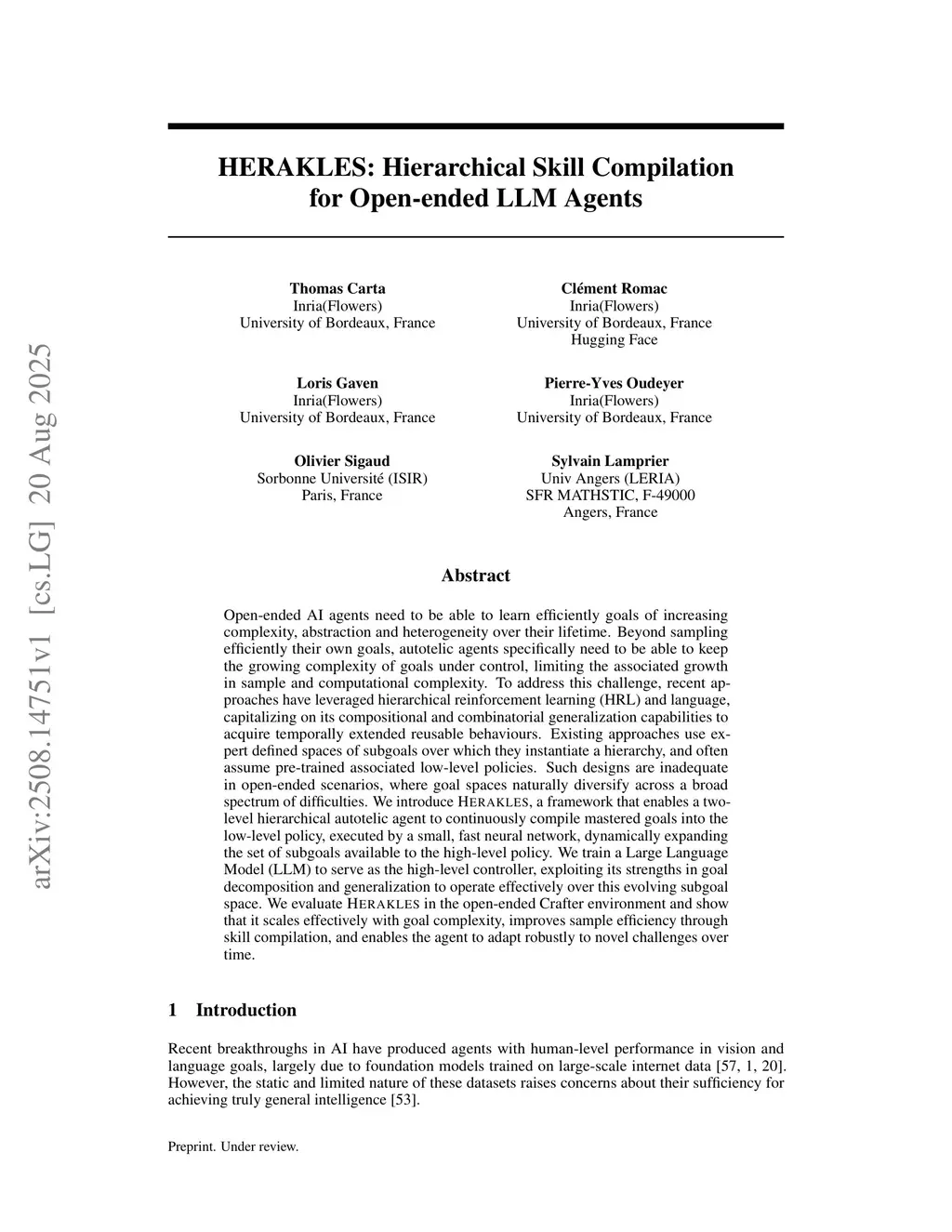 arXiv:2508.14751v1 [cs.LG] 20 Aug 2025

HERAKLES: Hierarchical Skill Compilation for Open-ended LLM Agents

Thomas Carta
Inria(Flowers)
University of Bordeaux, France

Clément Romac
Inria(Flowers)
University of Bordeaux, France
Hugging Face

Loris Gaven
Inria(Flowers)
University of Bordeaux, France

Pierre-Yves Oudeyer
Inria(Flowers)
University of Bordeaux, France

Olivier Sigaud
Sorbonne Université (ISIR)
Paris, France

Sylvain Lamprier
Univ Angers (LERIA)
SFR MATHSTIC, F-49000
Angers, France

Abstract

Open-ended AI agents need to be able to learn efficiently goals of increasing complexity, abstraction and heterogeneity over their lifetime. Beyond sampling efficiently their own goals, autotelic agents specifically need to be able to keep the growing complexity of goals under control, limiting the associated growth in sample and computational complexity. To address this challenge, recent approaches have leveraged hierarchical reinforcement learning (HRL) and language, capitalizing on its compositional and combinatorial generalization capabilities to acquire temporally extended reusable behaviours. Existing approaches use expert defined spaces of subgoals over which they instantiate a hierarchy, and often assume pre-trained associated low-level policies. Such designs are inadequate in open-ended scenarios, where goal spaces naturally diversify across a broad spectrum of difficulties. We introduce HERAKLES, a framework that enables a two-level hierarchical autotelic agent to continuously compile mastered goals into the low-level policy, executed by a small, fast neural network, dynamically expanding the set of subgoals available to the high-level policy. We train a Large Language Model (LLM) to serve as the high-level controller, exploiting its strengths in goal decomposition and generalization to operate effectively over this evolving subgoal space. We evaluate HERAKLES in the open-ended Crafter environment and show that it scales effectively with goal complexity, improves sample efficiency through skill compilation, and enables the agent to adapt robustly to novel challenges over time.

1 Introduction

Recent breakthroughs in AI have produced agents with human-level performance in vision and language goals, largely due to foundation models trained on large-scale internet data [57, 1, 20]. However, the static and limited nature of these datasets raises concerns about their sufficiency for achieving truly general intelligence [53].

Preprint. Under review.